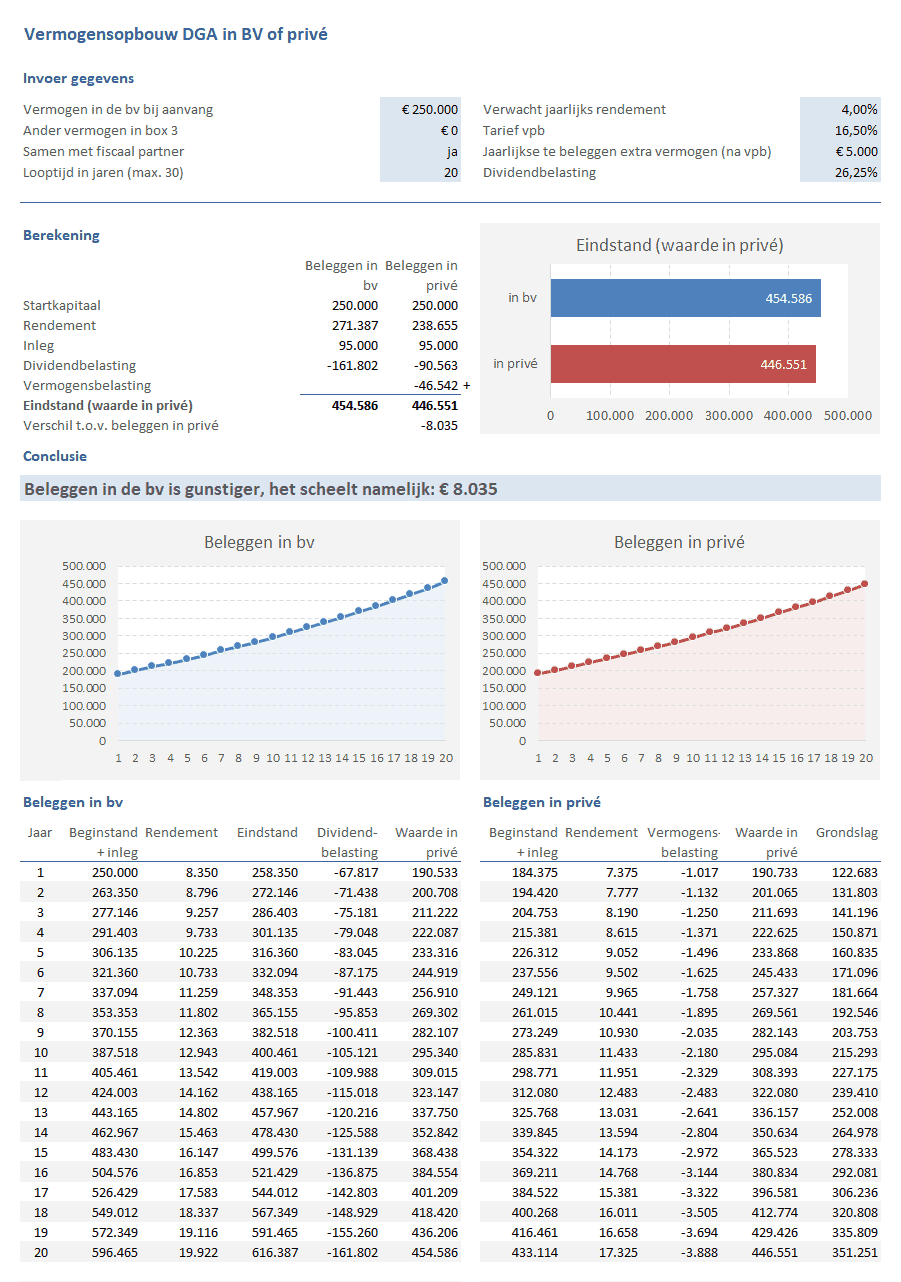 Vermogensopbouw DGA in BV of privé

Invoer gegevens

| | | | |
|---|---|---|---|
| Vermogen in de bv bij aanvang | € 250.000 | Verwacht jaarlijks rendement | 4,00% |
| Ander vermogen in box 3 | € 0 | Tarief vpb | 16,50% |
| Samen met fiscaal partner | ja | Jaarlijkse te beleggen extra vermogen (na vpb) | € 5.000 |
| Looptijd in jaren (max. 30) | 20 | Dividendbelasting | 26,25% |

Berekening

| | Beleggen in bv | Beleggen in privé |
|---|---|---|
| Startkapitaal | 250.000 | 250.000 |
| Rendement | 271.387 | 238.655 |
| Inleg | 95.000 | 95.000 |
| Dividendbelasting | -161.802 | -90.563 |
| Vermogensbelasting | | -46.542 + |
| Eindstand (waarde in privé) | 454.586 | 446.551 |
| Verschil t.o.v. beleggen in privé | | -8.035 |

Eindstand (waarde in privé)
in bv 454.586
in privé 446.551
0 100.000 200.000 300.000 400.000 500.000

Conclusie

Beleggen in de bv is gunstiger, het scheelt namelijk: € 8.035

Beleggen in bv
500.000 450.000 400.000 350.000 300.000 250.000 200.000 150.000 100.000 50.000 0
1 2 3 4 5 6 7 8 9 10 11 12 13 14 15 16 17 18 19 20

Beleggen in privé
500.000 450.000 400.000 350.000 300.000 250.000 200.000 150.000 100.000 50.000 0
1 2 3 4 5 6 7 8 9 10 11 12 13 14 15 16 17 18 19 20

Beleggen in bv

| Jaar | Beginstand + inleg | Rendement | Eindstand | Dividend-belasting | Waarde in privé |
|---|---|---|---|---|---|
| 1 | 250.000 | 8.350 | 258.350 | -67.817 | 190.533 |
| 2 | 263.350 | 8.796 | 272.146 | -71.438 | 200.708 |
| 3 | 277.146 | 9.257 | 286.403 | -75.181 | 211.222 |
| 4 | 291.403 | 9.733 | 301.135 | -79.048 | 222.087 |
| 5 | 306.135 | 10.225 | 316.360 | -83.045 | 233.316 |
| 6 | 321.360 | 10.733 | 332.094 | -87.175 | 244.919 |
| 7 | 337.094 | 11.259 | 348.353 | -91.443 | 256.910 |
| 8 | 353.353 | 11.802 | 365.155 | -95.853 | 269.302 |
| 9 | 370.155 | 12.363 | 382.518 | -100.411 | 282.107 |
| 10 | 387.518 | 12.943 | 400.461 | -105.121 | 295.340 |
| 11 | 405.461 | 13.542 | 419.003 | -109.988 | 309.015 |
| 12 | 424.003 | 14.162 | 438.165 | -115.018 | 323.147 |
| 13 | 443.165 | 14.802 | 457.967 | -120.216 | 337.750 |
| 14 | 462.967 | 15.463 | 478.430 | -125.588 | 352.842 |
| 15 | 483.430 | 16.147 | 499.576 | -131.139 | 368.438 |
| 16 | 504.576 | 16.853 | 521.429 | -136.875 | 384.554 |
| 17 | 526.429 | 17.583 | 544.012 | -142.803 | 401.209 |
| 18 | 549.012 | 18.337 | 567.349 | -148.929 | 418.420 |
| 19 | 572.349 | 19.116 | 591.465 | -155.260 | 436.206 |
| 20 | 596.465 | 19.922 | 616.387 | -161.802 | 454.586 |

Beleggen in privé

| Beginstand + inleg | Rendement | Vermogens-belasting | Waarde in privé | Grondslag |
|---|---|---|---|---|
| 184.375 | 7.375 | -1.017 | 190.733 | 122.683 |
| 194.420 | 7.777 | -1.132 | 201.065 | 131.803 |
| 204.753 | 8.190 | -1.250 | 211.693 | 141.196 |
| 215.381 | 8.615 | -1.371 | 222.625 | 150.871 |
| 226.312 | 9.052 | -1.496 | 233.868 | 160.835 |
| 237.556 | 9.502 | -1.625 | 245.433 | 171.096 |
| 249.121 | 9.965 | -1.758 | 257.327 | 181.664 |
| 261.015 | 10.441 | -1.895 | 269.561 | 192.546 |
| 273.249 | 10.930 | -2.035 | 282.143 | 203.753 |
| 285.831 | 11.433 | -2.180 | 295.084 | 215.293 |
| 298.771 | 11.951 | -2.329 | 308.393 | 227.175 |
| 312.080 | 12.483 | -2.483 | 322.080 | 239.410 |
| 325.768 | 13.031 | -2.641 | 336.157 | 252.008 |
| 339.845 | 13.594 | -2.804 | 350.634 | 264.978 |
| 354.322 | 14.173 | -2.972 | 365.523 | 278.333 |
| 369.211 | 14.768 | -3.144 | 380.834 | 292.081 |
| 384.522 | 15.381 | -3.322 | 396.581 | 306.236 |
| 400.268 | 16.011 | -3.505 | 412.774 | 320.808 |
| 416.461 | 16.658 | -3.694 | 429.426 | 335.809 |
| 433.114 | 17.325 | -3.888 | 446.551 | 351.251 |